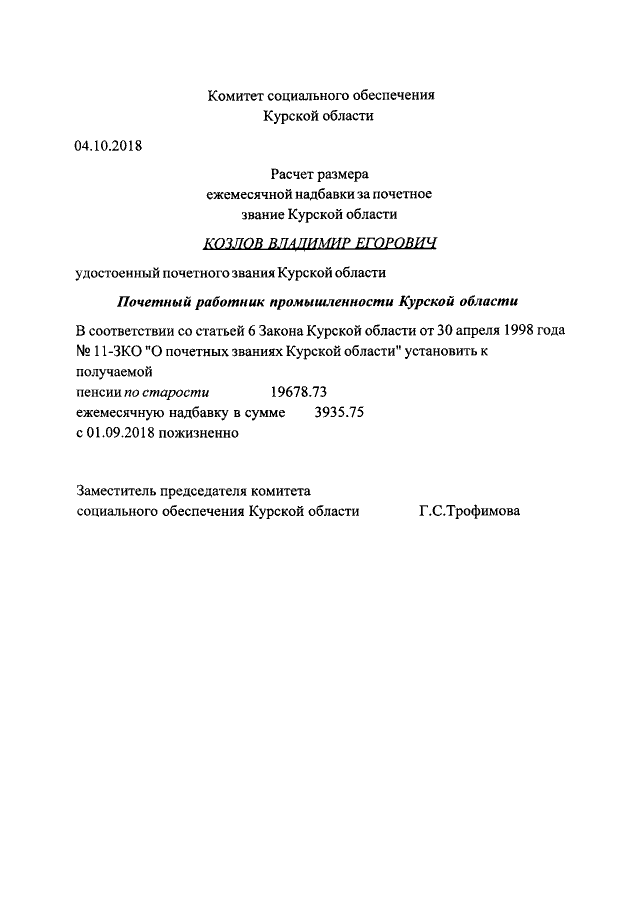 Комитет социального обеспечения Курской области

04.10.2018

Расчет размера ежемесячной надбавки за почетное звание Курской области

КОЗЛОВ ВЛАДИМИР ЕГОРОВИЧ

удостоенный почетного звания Курской области

Почетный работник промышленности Курской области

В соответствии со статьей 6 Закона Курской области от 30 апреля 1998 года № 11-ЗКО "О почетных званиях Курской области" установить к получаемой
пенсии по старости 19678.73
ежемесячную надбавку в сумме 3935.75
с 01.09.2018 пожизненно

Заместитель председателя комитета
социального обеспечения Курской области Г.С.Трофимова